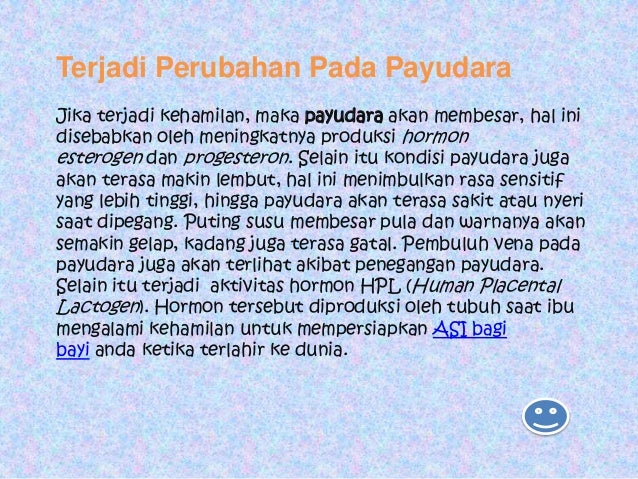 Terjadi Perubahan Pada Payudara

Jika terjadi kehamilan, maka payudara akan membesar, hal ini disebabkan oleh meningkatnya produksi hormon esterogen dan progesteron. Selain itu kondisi payudara juga akan terasa makin lembut, hal ini menimbulkan rasa sensitif yang lebih tinggi, hingga payudara akan terasa sakit atau nyeri saat dipegang. Puting susu membesar pula dan warnanya akan semakin gelap, kadang juga terasa gatal. Pembuluh vena pada payudara juga akan terlihat akibat penegangan payudara. Selain itu terjadi aktivitas hormon HPL (Human Placental Lactogen). Hormon tersebut diproduksi oleh tubuh saat ibu mengalami kehamilan untuk mempersiapkan ASI bagi bayi anda ketika terlahir ke dunia.